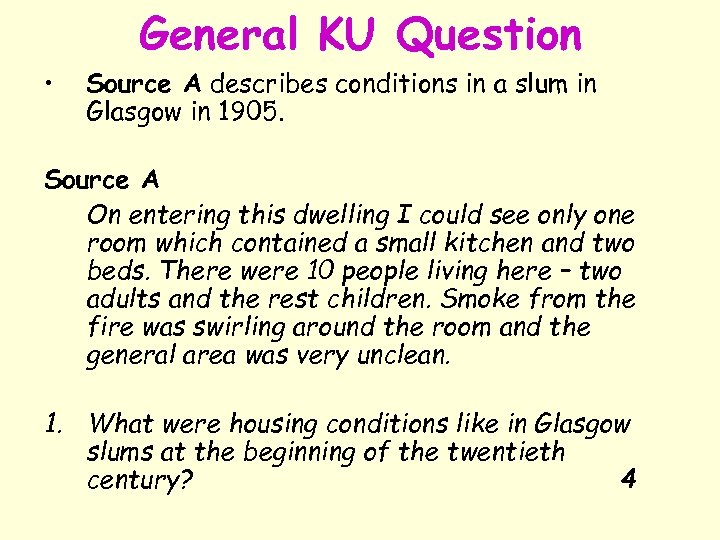 General KU Question

• Source A describes conditions in a slum in Glasgow in 1905.

Source A

On entering this dwelling I could see only one room which contained a small kitchen and two beds. There were 10 people living here – two adults and the rest children. Smoke from the fire was swirling around the room and the general area was very unclean.

1. What were housing conditions like in Glasgow slums at the beginning of the twentieth century? 4